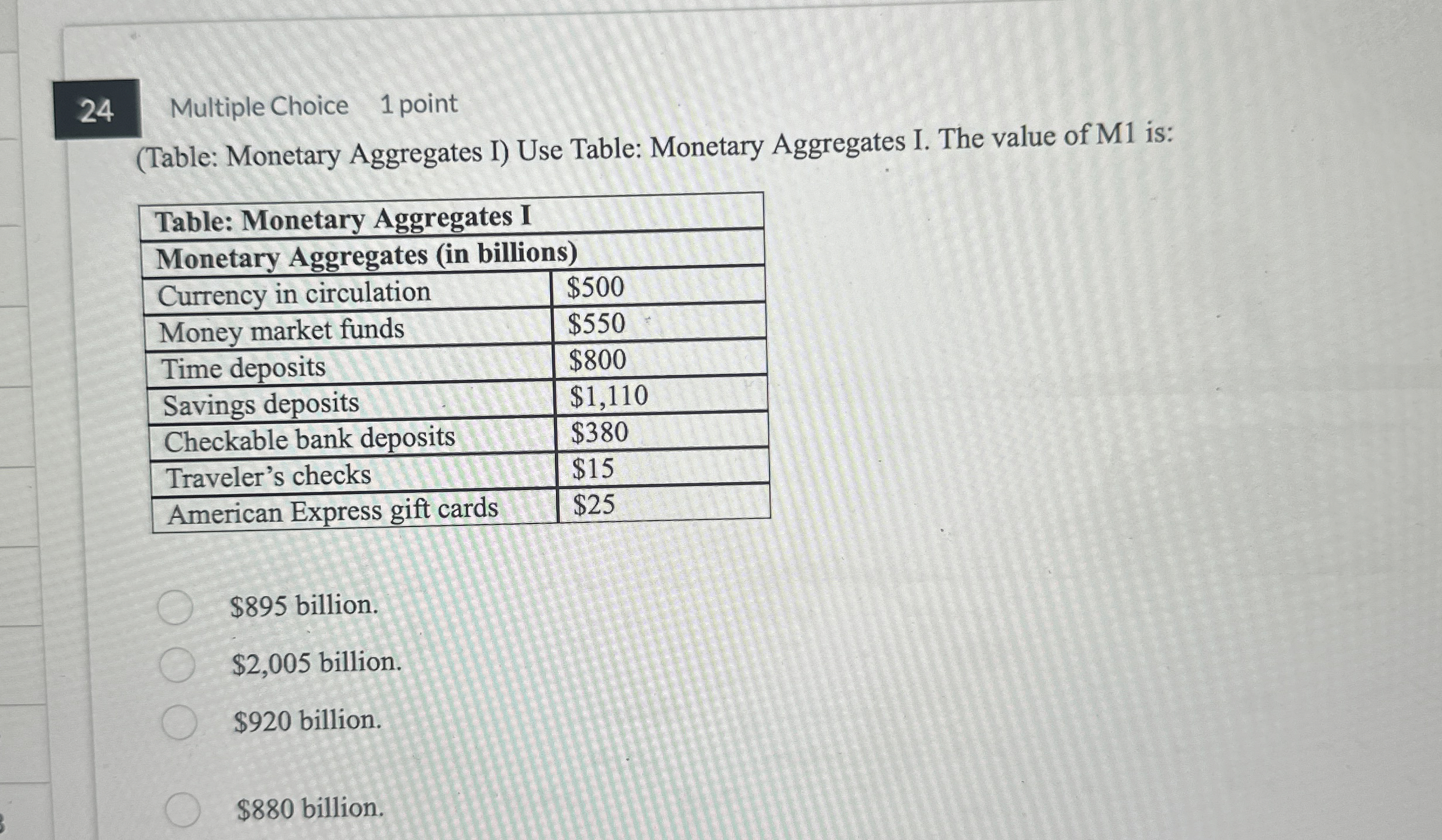 24 Multiple Choice 1 point

(Table: Monetary Aggregates I) Use Table: Monetary Aggregates I. The value of M1 is:

| Table: Monetary Aggregates I | |
|---|---|
| Monetary Aggregates (in billions) | |
| Currency in circulation | \$500 |
| Money market funds | \$550 |
| Time deposits | \$800 |
| Savings deposits | \$1,110 |
| Checkable bank deposits | \$380 |
| Traveler's checks | \$15 |
| American Express gift cards | \$25 |

\$895 billion.

\$2,005 billion.

\$920 billion.

\$880 billion.